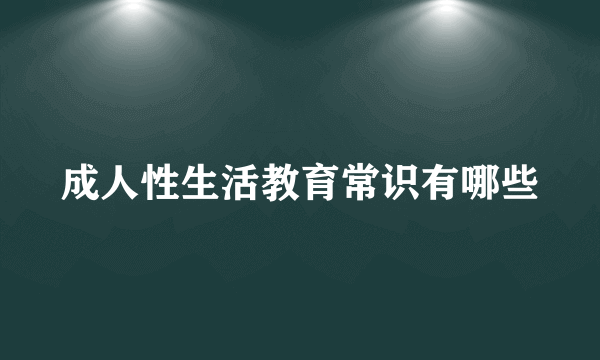 成人性生活教育常识有哪些